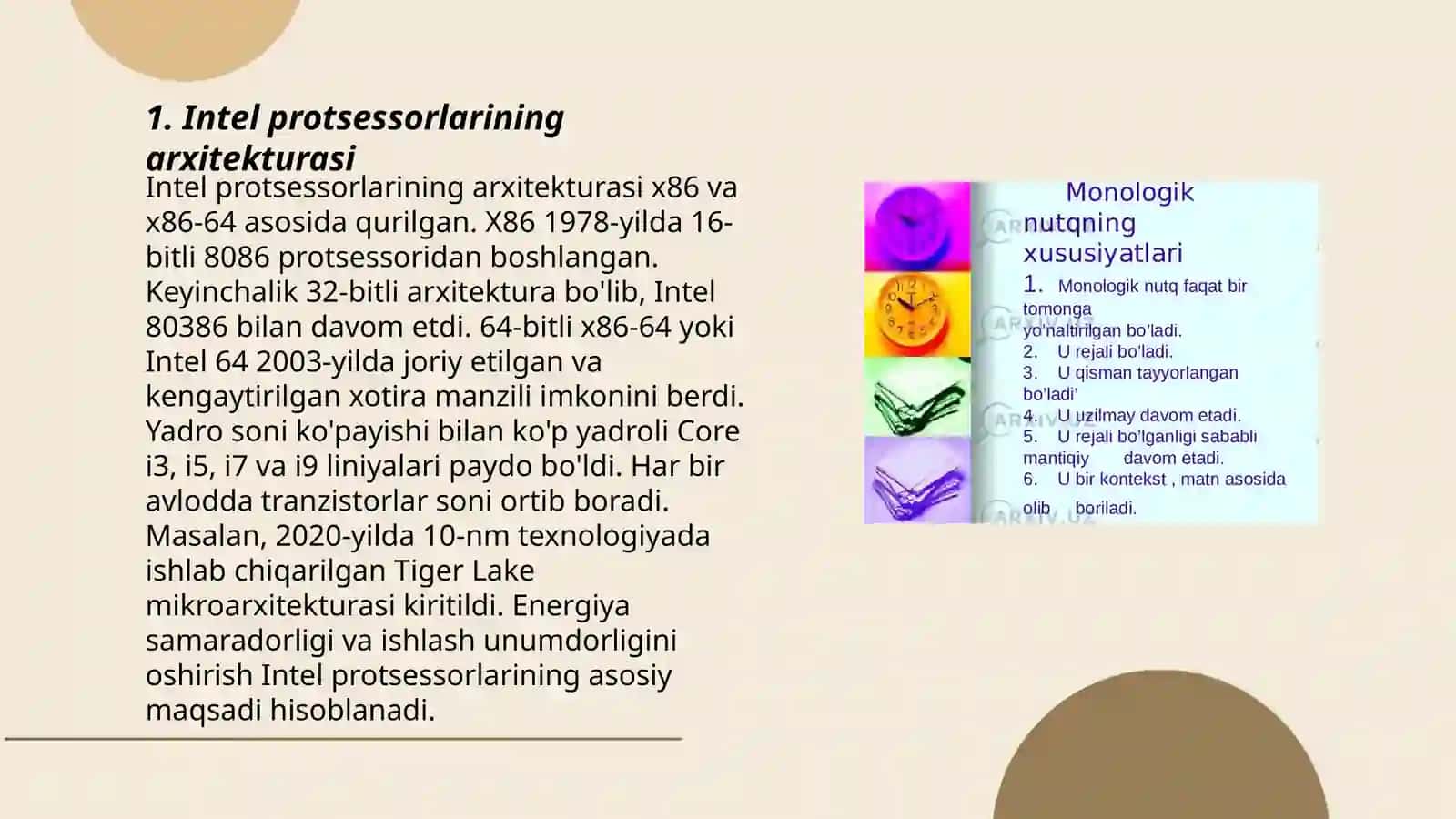 1. Intel protsessorlarining arxitekturasi

Intel protsessorlarining arxitekturasi x86 va x86-64 asosida qurilgan. X86 1978-yilda 16-bitli 8086 protsessoridan boshlangan. Keyinchalik 32-bitli arxitektura bo'lib, Intel 80386 bilan davom etdi. 64-bitli x86-64 yoki Intel 64 2003-yilda joriy etilgan va kengaytirilgan xotira manzili imkonini berdi. Yadro soni ko'payishi bilan ko'p yadroli Core i3, i5, i7 va i9 liniyalari paydo bo'ldi. Har bir avlodda tranzistorlar soni ortib boradi. Masalan, 2020-yilda 10-nm texnologiyada ishlab chiqarilgan Tiger Lake mikroarxitekturasi kiritildi. Energiya samaradorligi va ishlash unumdorligini oshirish Intel protsessorlarining asosiy maqsadi hisoblanadi.

Monologik nutqning xususiyatlari

1. Monologik nutq faqat bir tomonga yo'naltirilgan bo'ladi.
2. U rejali bo'ladi.
3. U qisman tayyorlangan bo'ladi'
4. U uzilmay davom etadi.
5. U rejali bo'lganligi sababli mantiqiy davom etadi.
6. U bir kontekst , matn asosida olib boriladi.

ARXIV.UZ